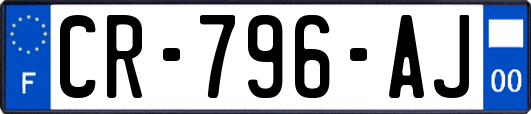 F
CR-796-AJ
00